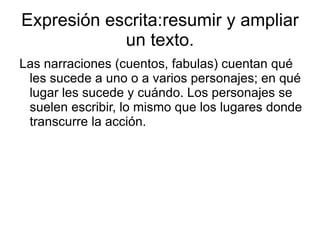 Expresión escrita:resumir y ampliar un texto.

Las narraciones (cuentos, fabulas) cuentan qué les sucede a uno o a varios personajes; en qué lugar les sucede y cuándo. Los personajes se suelen escribir, lo mismo que los lugares donde transcurre la acción.